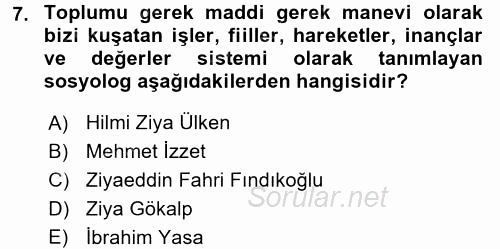 7. Toplumu gerek maddi gerek manevi olarak bizi kuşatan işler, fiiller, hareketler, inançlar ve değerler sistemi olarak tanımlayan sosyolog aşağıdakilerden hangisidir?

A) Hilmi Ziya Ülken
B) Mehmet İzzet
C) Ziyaeddin Fahri Fındıkoğlu
D) Ziya Gökalp
E) İbrahim Yasa

Sorular.net